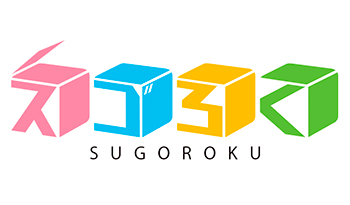 スゴろく

SUGOROKU